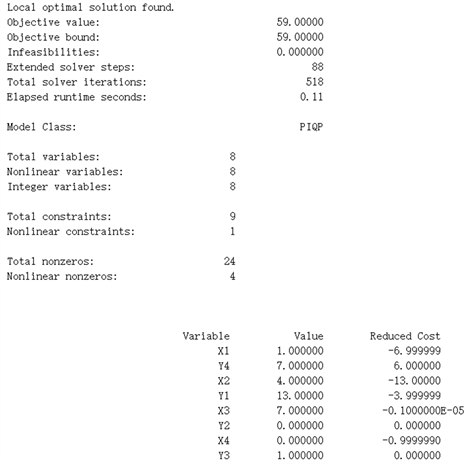 Local optimal solution found.
Objective value: 59.00000
Objective bound: 59.00000
Infeasibilities: 0.000000
Extended solver steps: 88
Total solver iterations: 518
Elapsed runtime seconds: 0.11

Model Class: PIQP

Total variables: 8
Nonlinear variables: 8
Integer variables: 8

Total constraints: 9
Nonlinear constraints: 1

Total nonzeros: 24
Nonlinear nonzeros: 4

| Variable | Value | Reduced Cost |
|---|---|---|
| X1 | 1.000000 | -6.999999 |
| Y4 | 7.000000 | 6.000000 |
| X2 | 4.000000 | -13.00000 |
| Y1 | 13.00000 | -3.999999 |
| X3 | 7.000000 | -0.1000000E-05 |
| Y2 | 0.000000 | 0.000000 |
| X4 | 0.000000 | -0.9999990 |
| Y3 | 1.000000 | 0.000000 |